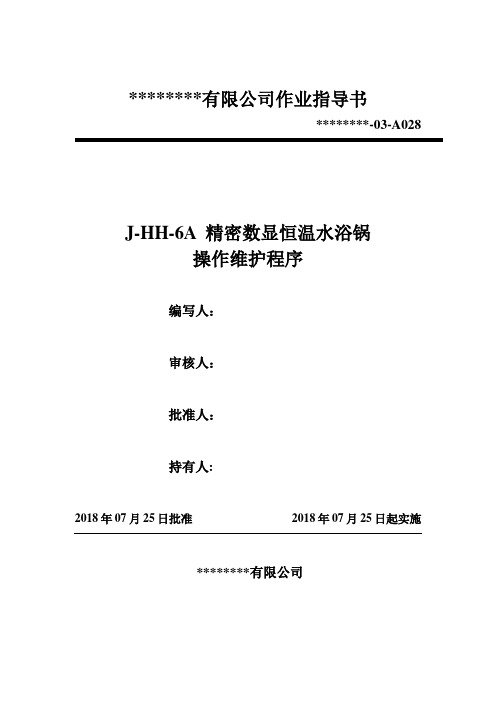 ********有限公司作业指导书

********-03-A028

J-HH-6A 精密数显恒温水浴锅
操作维护程序

编写人：

审核人：

批准人：

持有人：

2018 年 07 月 25 日批准

2018 年 07 月 25 日起实施

********有限公司